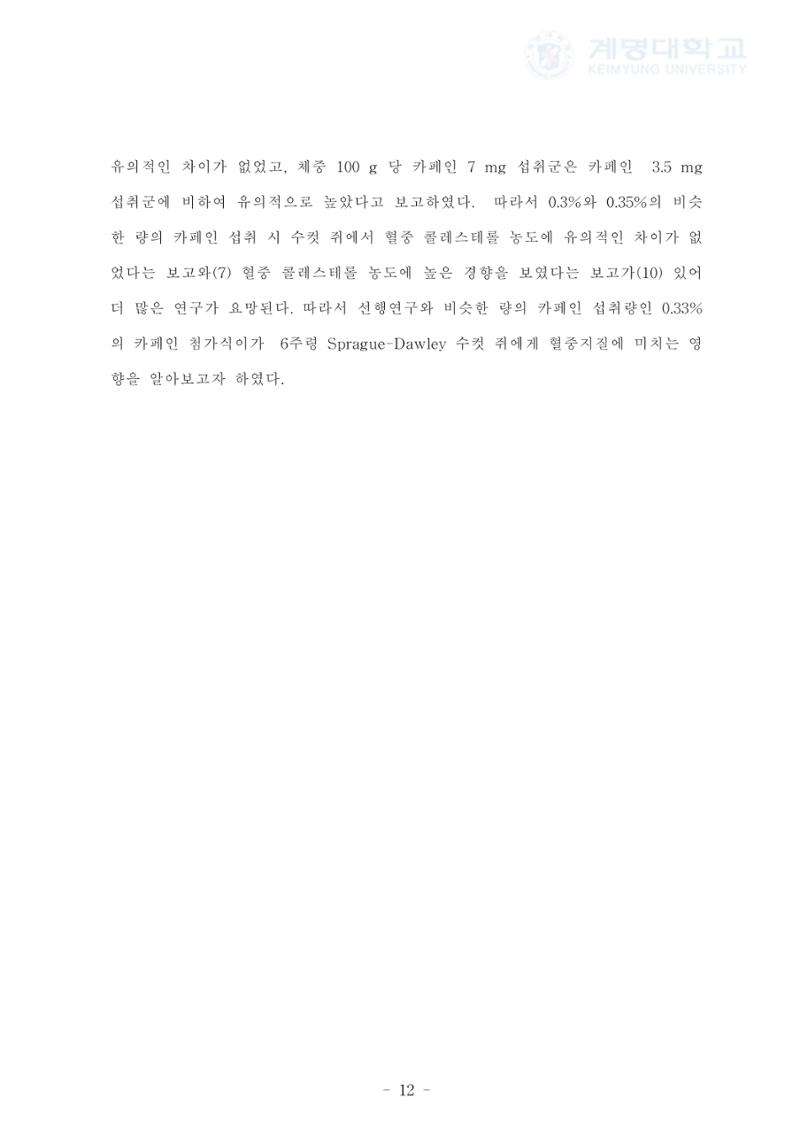 계명대학교
KEIMYUNG UNIVERSITY

유의적인 차이가 없었고, 체중 100 g 당 카페인 7 mg 섭취군은 카페인 3.5 mg 섭취군에 비하여 유의적으로 높았다고 보고하였다. 따라서 0.3%와 0.35%의 비슷한 량의 카페인 섭취 시 수컷 쥐에서 혈중 콜레스테롤 농도에 유의적인 차이가 없었다는 보고와(7) 혈중 콜레스테롤 농도에 높은 경향을 보였다는 보고가(10) 있어 더 많은 연구가 요망된다. 따라서 선행연구와 비슷한 량의 카페인 섭취량인 0.33%의 카페인 첨가식이가 6주령 Sprague-Dawley 수컷 쥐에게 혈중지질에 미치는 영향을 알아보고자 하였다.

- 12 -